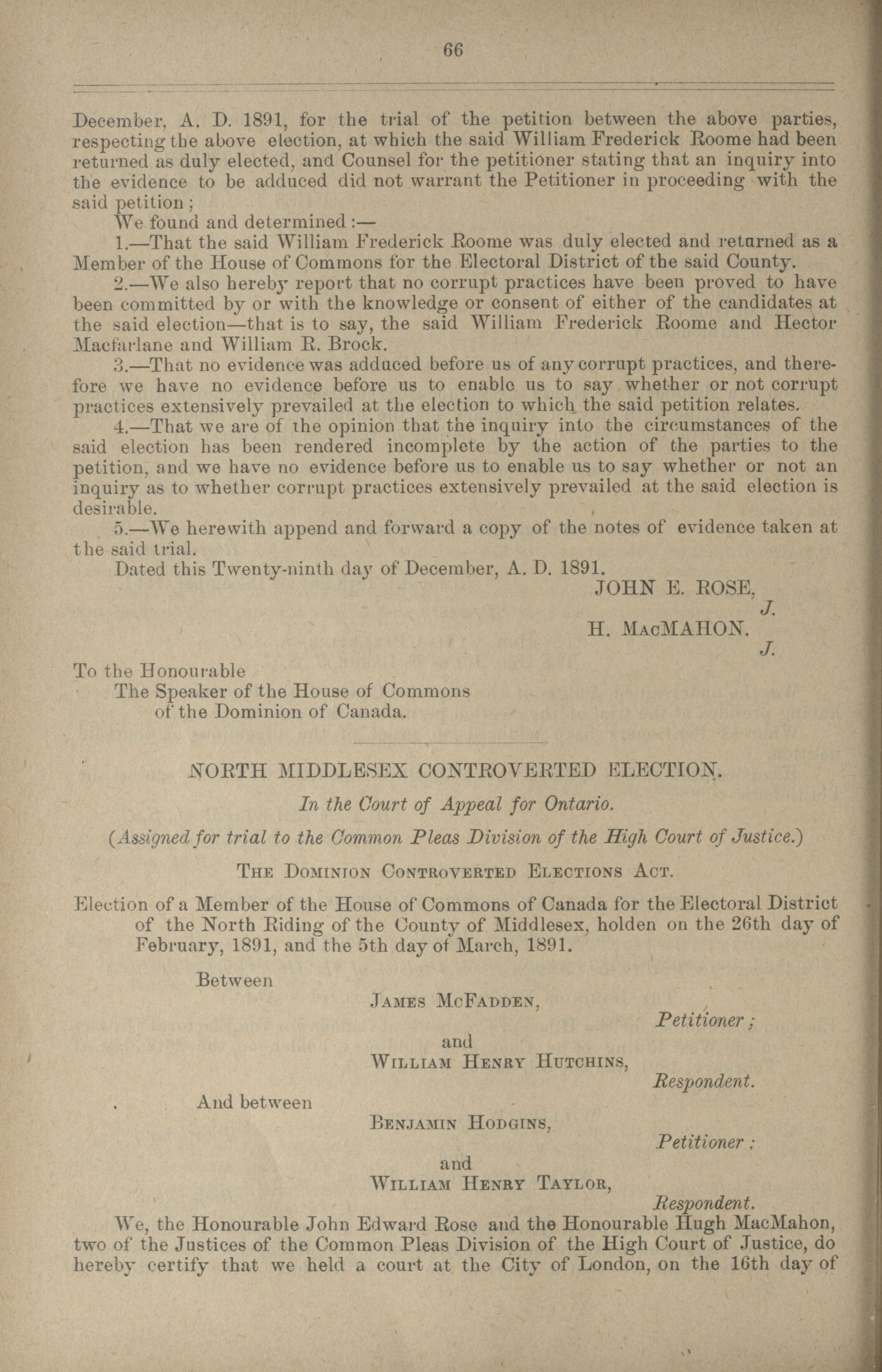 66

December, A. D. 1891, for the trial of the petition between the above parties, respecting the above election, at which the said William Frederick Roome had been returned as duly elected, and Counsel for the petitioner stating that an inquiry into the evidence to be adduced did not warrant the Petitioner in proceeding with the said petition;

We found and determined:—

1.—That the said William Frederick Roome was duly elected and returned as a Member of the House of Commons for the Electoral District of the said County.

2.—We also hereby report that no corrupt practices have been proved to have been committed by or with the knowledge or consent of either of the candidates at the said election—that is to say, the said William Frederick Roome and Hector Macfarlane and William R. Brock.

3.—That no evidence was adduced before us of any corrupt practices, and therefore we have no evidence before us to enable us to say whether or not corrupt practices extensively prevailed at the election to which the said petition relates.

4.—That we are of the opinion that the inquiry into the circumstances of the said election has been rendered incomplete by the action of the parties to the petition, and we have no evidence before us to enable us to say whether or not an inquiry as to whether corrupt practices extensively prevailed at the said election is desirable.

5.—We herewith append and forward a copy of the notes of evidence taken at the said trial.

Dated this Twenty-ninth day of December, A. D. 1891.

JOHN E. ROSE,
J.
H. MACMAHON.
J.

To the Honourable
The Speaker of the House of Commons
of the Dominion of Canada.

NORTH MIDDLESEX CONTROVERTED ELECTION.

In the Court of Appeal for Ontario.

(Assigned for trial to the Common Pleas Division of the High Court of Justice.)

THE DOMINION CONTROVERTED ELECTIONS ACT.

Election of a Member of the House of Commons of Canada for the Electoral District of the North Riding of the County of Middlesex, holden on the 26th day of February, 1891, and the 5th day of March, 1891.

Between
JAMES MCFADDEN,
Petitioner;
and
WILLIAM HENRY HUTCHINS,
Respondent.
And between
BENJAMIN HODGINS,
Petitioner;
and
WILLIAM HENRY TAYLOR,
Respondent.

We, the Honourable John Edward Rose and the Honourable Hugh MacMahon, two of the Justices of the Common Pleas Division of the High Court of Justice, do hereby certify that we held a court at the City of London, on the 16th day of